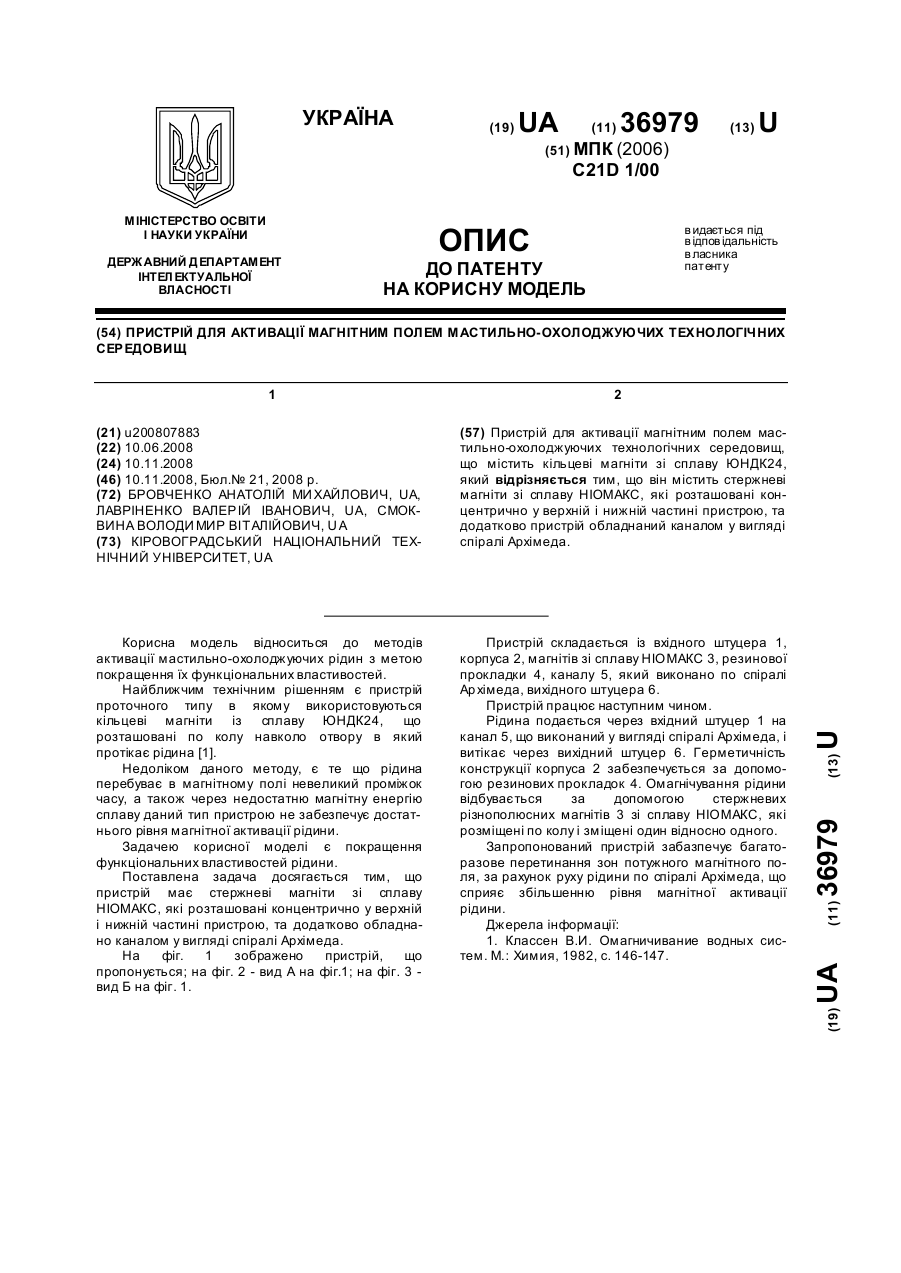 УКРАЇНА

(19) UA (11) 36979 (13) U

(51) МПК (2006)
C21D 1/00

МІНІСТЕРСТВО ОСВІТИ І НАУКИ УКРАЇНИ

ДЕРЖАВНИЙ ДЕПАРТАМЕНТ ІНТЕЛЕКТУАЛЬНОЇ ВЛАСНОСТІ

ОПИС
ДО ПАТЕНТУ
НА КОРИСНУ МОДЕЛЬ

видається під відповідальність власника патенту

(54) ПРИСТРІЙ ДЛЯ АКТИВАЦІЇ МАГНІТНИМ ПОЛЕМ МАСТИЛЬНО-ОХОЛОДЖУЮЧИХ ТЕХНОЛОГІЧНИХ СЕРЕДОВИЩ

1

(21) u200807883
(22) 10.06.2008
(24) 10.11.2008
(46) 10.11.2008, Бюл.№ 21, 2008 р.
(72) БРОВЧЕНКО АНАТОЛІЙ МИХАЙЛОВИЧ, UA, ЛАВРІНЕНКО ВАЛЕРІЙ ІВАНОВИЧ, UA, СМОКВИНА ВОЛОДИМИР ВІТАЛІЙОВИЧ, UA
(73) КІРОВОГРАДСЬКИЙ НАЦІОНАЛЬНИЙ ТЕХНІЧНИЙ УНІВЕРСИТЕТ, UA

2

(57) Пристрій для активації магнітним полем мастильно-охолоджуючих технологічних середовищ, що містить кільцеві магніти зі сплаву ЮНДК24, який відрізняється тим, що він містить стержневі магніти зі сплаву НІОМАКС, які розташовані концентрично у верхній і нижній частині пристрою, та додатково пристрій обладнаний каналом у вигляді спіралі Архімеда.

Корисна модель відноситься до методів активації мастильно-охолоджуючих рідин з метою покращення їх функціональних властивостей.

Найближчим технічним рішенням є пристрій проточного типу в якому використовуються кільцеві магніти із сплаву ЮНДК24, що розташовані по колу навколо отвору в який протікає рідина [1].

Недоліком даного методу, є те що рідина перебуває в магнітному полі невеликий проміжок часу, а також через недостатню магнітну енергію сплаву даний тип пристрою не забезпечує достатнього рівня магнітної активації рідини.

Задачею корисної моделі є покращення функціональних властивостей рідини.

Поставлена задача досягається тим, що пристрій має стержневі магніти зі сплаву НІОМАКС, які розташовані концентрично у верхній і нижній частині пристрою, та додатково обладнано каналом у вигляді спіралі Архімеда.

На фіг. 1 зображено пристрій, що пропонується; на фіг. 2 - вид А на фіг.1; на фіг. 3 - вид Б на фіг. 1.

Пристрій складається із вхідного штуцера 1, корпуса 2, магнітів зі сплаву НІОМАКС 3, резинової прокладки 4, каналу 5, який виконано по спіралі Архімеда, вихідного штуцера 6.

Пристрій працює наступним чином.

Рідина подається через вхідний штуцер 1 на канал 5, що виконаний у вигляді спіралі Архімеда, і витікає через вихідний штуцер 6. Герметичність конструкції корпуса 2 забезпечується за допомогою резинових прокладок 4. Омагнічування рідини відбувається за допомогою стержневих різнополюсних магнітів 3 зі сплаву НІОМАКС, які розміщені по колу і зміщені один відносно одного.

Запропонований пристрій забезпечує багаторазове перетинання зон потужного магнітного поля, за рахунок руху рідини по спіралі Архімеда, що сприяє збільшенню рівня магнітної активації рідини.

Джерела інформації:
1. Классен В.И. Омагничивание водных систем. М.: Химия, 1982, с. 146-147.

(19) UA (11) 36979 (13) U